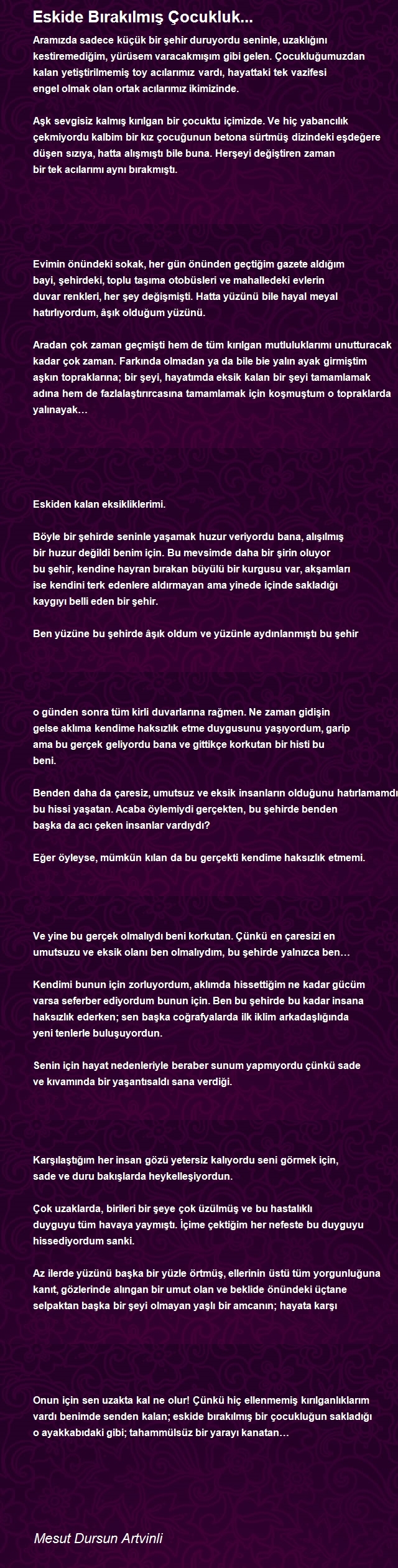 Eskide Bırakılmış Çocukluk...

Aramızda sadece küçük bir şehir duruyordu seninle, uzaklığını kestiremediğim, yürüsem varacakmışım gibi gelen. Çocukluğumuzdan kalan yetiştirilmemiş toy acılarımız vardı, hayattaki tek vazifesi engel olmak olan ortak acılarımız ikimizinde.

Aşk sevgisiz kalmış kırılgan bir çocuktu içimizde. Ve hiç yabancılık çekmiyordu kalbim bir kız çocuğunun betona sürtmüş dizindeki eşdeğere düşen sızıya, hatta alışmıştı bile buna. Herşeyi değiştiren zaman bir tek acılarımı aynı bırakmıştı.

Evimin önündeki sokak, her gün önünden geçtiğim gazete aldığım bayi, şehirdeki, toplu taşıma otobüsleri ve mahalledeki evlerin duvar renkleri, her şey değişmişti. Hatta yüzünü bile hayal meyal hatırlıyordum, âşık olduğum yüzünü.

Aradan çok zaman geçmişti hem de tüm kırılgan mutluluklarımı unutturacak kadar çok zaman. Farkında olmadan ya da bile bie yalın ayak girmiştim aşkın topraklarına; bir şeyi, hayatımda eksik kalan bir şeyi tamamlamak adına hem de fazlalaştırırcasına tamamlamak için koşmuştum o topraklarda yalınayak…

Eskiden kalan eksikliklerimi.

Böyle bir şehirde seninle yaşamak huzur veriyordu bana, alışılmış bir huzur değildi benim için. Bu mevsimde daha bir şirin oluyor bu şehir, kendine hayran bırakan büyülü bir kurgusu var, akşamları ise kendini terk edenlere aldırmayan ama yinede içinde sakladığı kaygıyı belli eden bir şehir.

Ben yüzüne bu şehirde âşık oldum ve yüzünle aydınlanmıştı bu şehir

o günden sonra tüm kirli duvarlarına rağmen. Ne zaman gidişin gelse aklıma kendime haksızlık etme duygusunu yaşıyordum, garip ama bu gerçek geliyordu bana ve gittikçe korkutan bir histi bu beni.

Benden daha da çaresiz, umutsuz ve eksik insanların olduğunu hatırlamamdı bu hissi yaşatan. Acaba öylemiydi gerçekten, bu şehirde benden başka da acı çeken insanlar vardıydı?

Eğer öyleyse, mümkün kılan da bu gerçekti kendime haksızlık etmemi.

Ve yine bu gerçek olmalıydı beni korkutan. Çünkü en çaresizi en umutsuzu ve eksik olanı ben olmalıydım, bu şehirde yalnızca ben…

Kendimi bunun için zorluyordum, aklımda hissettiğim ne kadar gücüm varsa seferber ediyordum bunun için. Ben bu şehirde bu kadar insana haksızlık ederken; sen başka coğrafyalarda ilk iklim arkadaşlığında yeni tenlerle buluşuyordun.

Senin için hayat nedenleriyle beraber sunum yapmıyordu çünkü sade ve kıvamında bir yaşantısaldı sana verdiği.

Karşılaştığım her insan gözü yetersiz kalıyordu seni görmek için, sade ve duru bakışlarda heykelleşiyordun.

Çok uzaklarda, birileri bir şeye çok üzülmüş ve bu hastalıklı duyguyu tüm havaya yaymıştı. İçime çektiğim her nefeste bu duyguyu hissediyordum sanki.

Az ilerde yüzünü başka bir yüzle örtmüş, ellerinin üstü tüm yorgunluğuna kanıt, gözlerinde alıngan bir umut olan ve beklide önündeki üçtane selpaktan başka bir şeyi olmayan yaşlı bir amcanın; hayata karşı

Onun için sen uzakta kal ne olur! Çünkü hiç ellenmemiş kırılganlıklarım vardı benimde senden kalan; eskide bırakılmış bir çocukluğun sakladığı o ayakkabıdaki gibi; tahammülsüz bir yarayı kanatan…

Mesut Dursun Artvinli